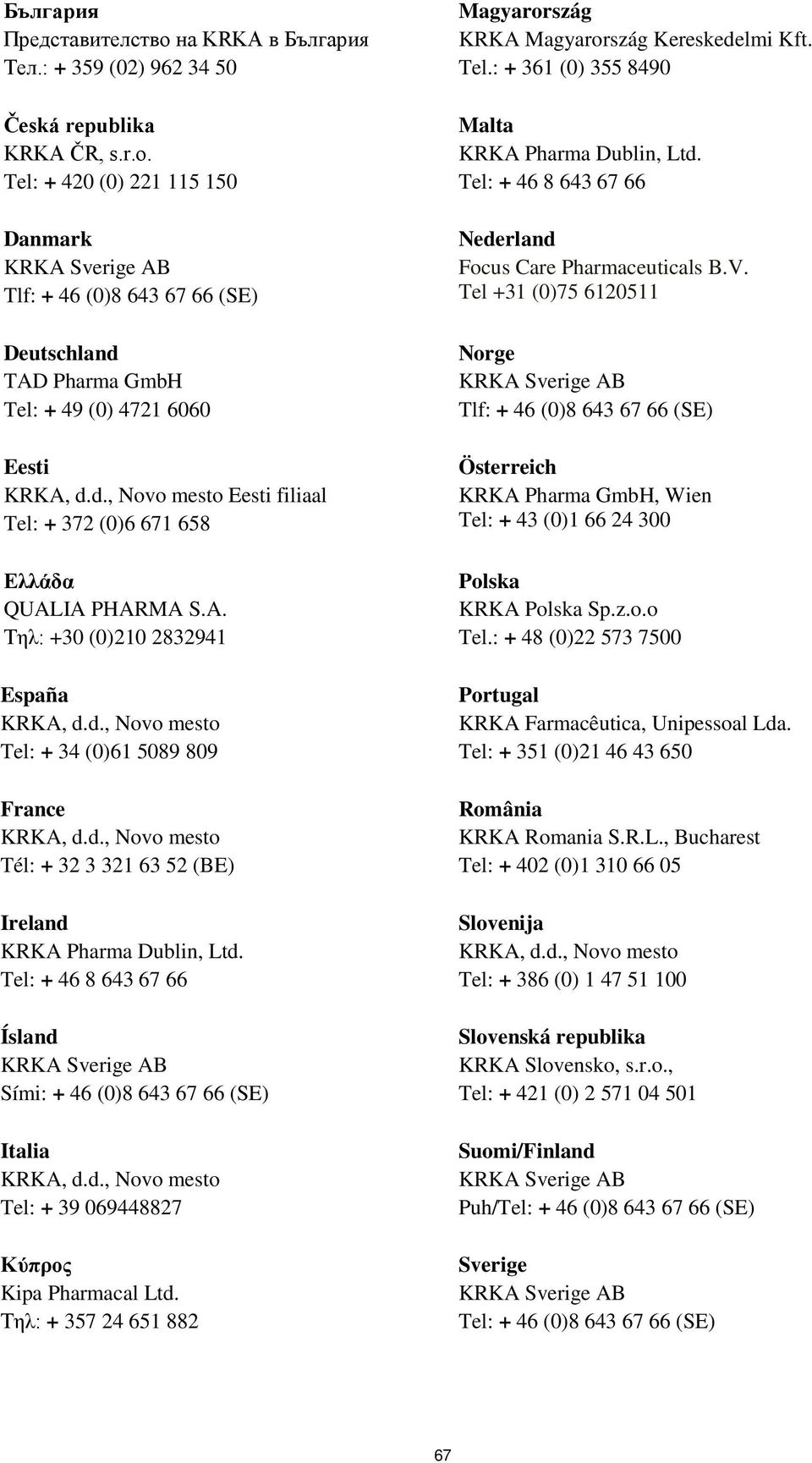 България
Представителство на KRKA в България
Тел.: + 359 (02) 962 34 50

Česká republika
KRKA ČR, s.r.o.
Tel: + 420 (0) 221 115 150

Danmark
KRKA Sverige AB
Tlf: + 46 (0)8 643 67 66 (SE)

Deutschland
TAD Pharma GmbH
Tel: + 49 (0) 4721 6060

Eesti
KRKA, d.d., Novo mesto Eesti filiaal
Tel: + 372 (0)6 671 658

Ελλάδα
QUALIA PHARMA S.A.
Τηλ: +30 (0)210 2832941

España
KRKA, d.d., Novo mesto
Tel: + 34 (0)61 5089 809

France
KRKA, d.d., Novo mesto
Tél: + 32 3 321 63 52 (BE)

Ireland
KRKA Pharma Dublin, Ltd.
Tel: + 46 8 643 67 66

Ísland
KRKA Sverige AB
Sími: + 46 (0)8 643 67 66 (SE)

Italia
KRKA, d.d., Novo mesto
Tel: + 39 069448827

Κύπρος
Kipa Pharmacal Ltd.
Τηλ: + 357 24 651 882

Magyarország
KRKA Magyarország Kereskedelmi Kft.
Tel.: + 361 (0) 355 8490

Malta
KRKA Pharma Dublin, Ltd.
Tel: + 46 8 643 67 66

Nederland
Focus Care Pharmaceuticals B.V.
Tel +31 (0)75 6120511

Norge
KRKA Sverige AB
Tlf: + 46 (0)8 643 67 66 (SE)

Österreich
KRKA Pharma GmbH, Wien
Tel: + 43 (0)1 66 24 300

Polska
KRKA Polska Sp.z.o.o
Tel.: + 48 (0)22 573 7500

Portugal
KRKA Farmacêutica, Unipessoal Lda.
Tel: + 351 (0)21 46 43 650

România
KRKA Romania S.R.L., Bucharest
Tel: + 402 (0)1 310 66 05

Slovenija
KRKA, d.d., Novo mesto
Tel: + 386 (0) 1 47 51 100

Slovenská republika
KRKA Slovensko, s.r.o.,
Tel: + 421 (0) 2 571 04 501

Suomi/Finland
KRKA Sverige AB
Puh/Tel: + 46 (0)8 643 67 66 (SE)

Sverige
KRKA Sverige AB
Tel: + 46 (0)8 643 67 66 (SE)

67